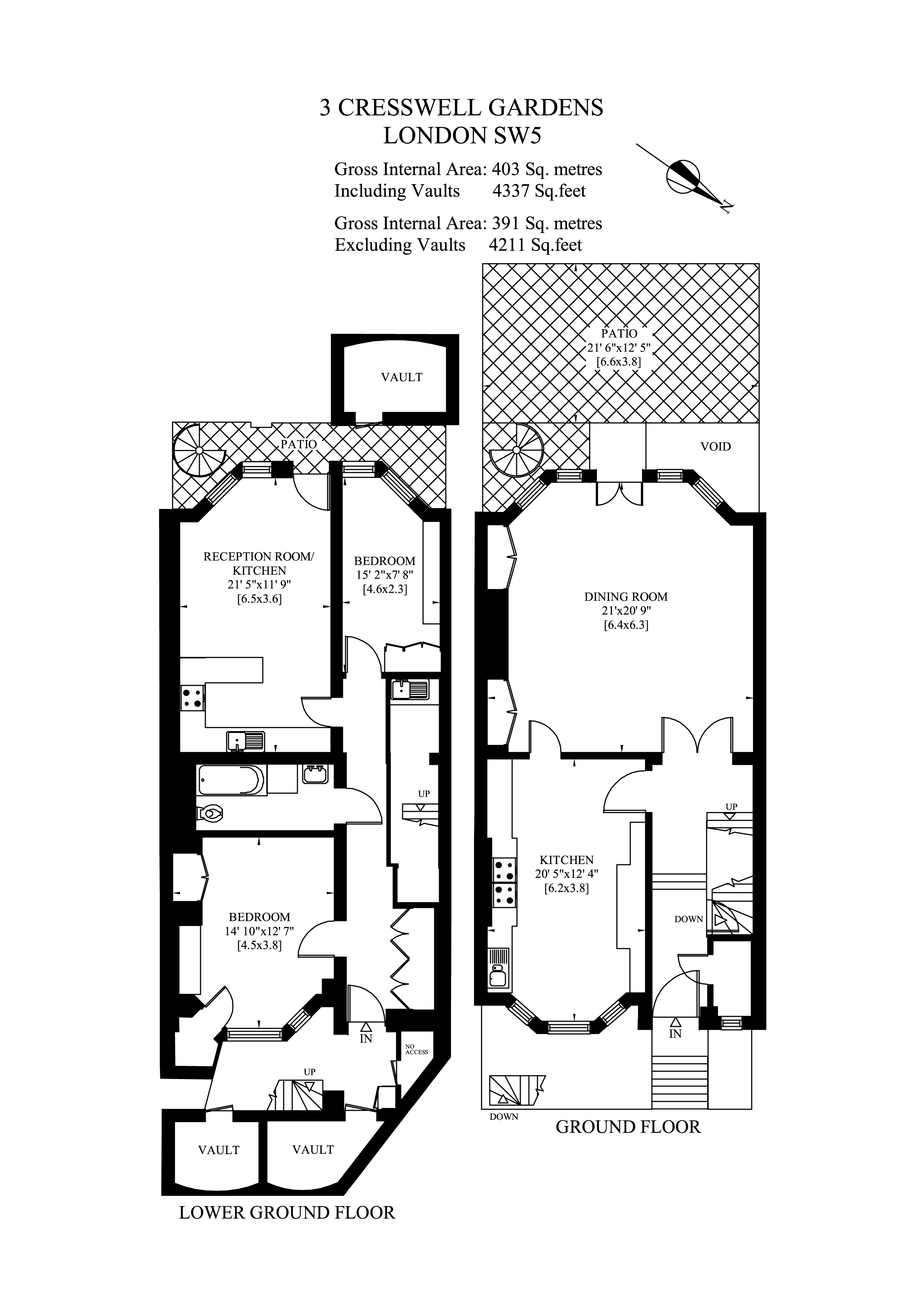 3 CRESSWELL GARDENS
LONDON SW5

Gross Internal Area: 403 Sq. metres
Including Vaults 4337 Sq.feet

Gross Internal Area: 391 Sq. metres
Excluding Vaults 4211 Sq.feet

N

VAULT

PATIO

RECEPTION ROOM/ KITCHEN
21' 5"x11' 9"
[6.5x3.6]

BEDROOM
15' 2"x7' 8"
[4.6x2.3]

UP

BEDROOM
14' 10"x12' 7"
[4.5x3.8]

IN

NO ACCESS

UP

VAULT

VAULT

LOWER GROUND FLOOR

PATIO
21' 6"x12' 5"
[6.6x3.8]

VOID

DINING ROOM
21'x20' 9"
[6.4x6.3]

UP

KITCHEN
20' 5"x12' 4"
[6.2x3.8]

DOWN

IN

DOWN

GROUND FLOOR